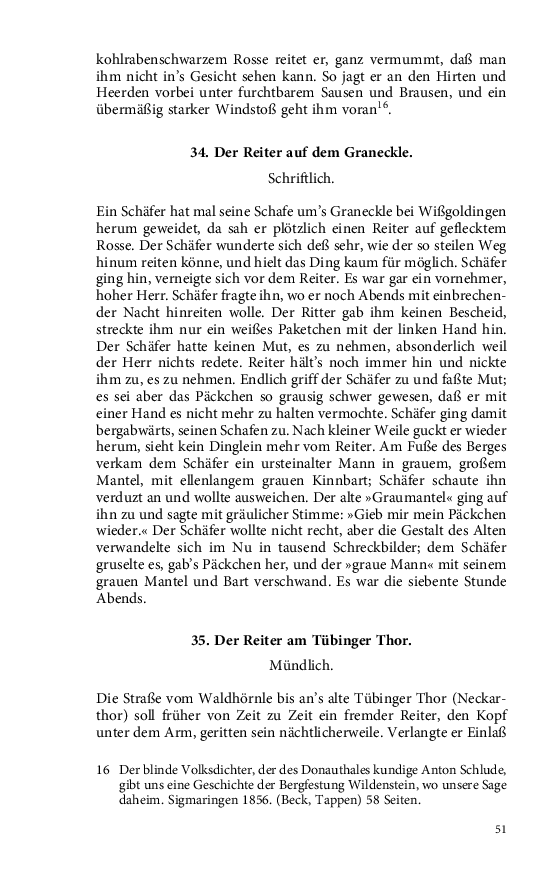 kohlrabenschwarzem Rosse reitet er, ganz vermummt, daß man ihm nicht in's Gesicht sehen kann. So jagt er an den Hirten und Heerden vorbei unter furchtbarem Sausen und Brausen, und ein übermäßig starker Windstoß geht ihm voran$^{16}$.

34. Der Reiter auf dem Graneckle.

Schriftlich.

Ein Schäfer hat mal seine Schafe um's Graneckle bei Wißgoldingen herum geweidet, da sah er plötzlich einen Reiter auf geflecktem Rosse. Der Schäfer wunderte sich deß sehr, wie der so steilen Weg hinum reiten könne, und hielt das Ding kaum für möglich. Schäfer ging hin, verneigte sich vor dem Reiter. Es war gar ein vornehmer, hoher Herr. Schäfer fragte ihn, wo er noch Abends mit einbrechender Nacht hinreiten wolle. Der Ritter gab ihm keinen Bescheid, streckte ihm nur ein weißes Paketchen mit der linken Hand hin. Der Schäfer hatte keinen Mut, es zu nehmen, absonderlich weil der Herr nichts redete. Reiter hält's noch immer hin und nickte ihm zu, es zu nehmen. Endlich griff der Schäfer zu und faßte Mut; es sei aber das Päckchen so grausig schwer gewesen, daß er mit einer Hand es nicht mehr zu halten vermochte. Schäfer ging damit bergabwärts, seinen Schafen zu. Nach kleiner Weile guckt er wieder herum, sieht kein Dinglein mehr vom Reiter. Am Fuße des Berges verkam dem Schäfer ein ursteinalter Mann in grauem, großem Mantel, mit ellenlangem grauen Kinnbart; Schäfer schaute ihn verduzt an und wollte ausweichen. Der alte »Graumantel« ging auf ihn zu und sagte mit gräulicher Stimme: »Gieb mir mein Päckchen wieder.« Der Schäfer wollte nicht recht, aber die Gestalt des Alten verwandelte sich im Nu in tausend Schreckbilder; dem Schäfer gruselte es, gab's Päckchen her, und der »graue Mann« mit seinem grauen Mantel und Bart verschwand. Es war die siebente Stunde Abends.

35. Der Reiter am Tübinger Thor.

Mündlich.

Die Straße vom Waldhörnle bis an's alte Tübinger Thor (Neckarthor) soll früher von Zeit zu Zeit ein fremder Reiter, den Kopf unter dem Arm, geritten sein nächtlicherweile. Verlangte er Einlaß

16 Der blinde Volksdichter, der des Donauthales kundige Anton Schlude, gibt uns eine Geschichte der Bergfestung Wildenstein, wo unsere Sage daheim. Sigmaringen 1856. (Beck, Tappen) 58 Seiten.

51